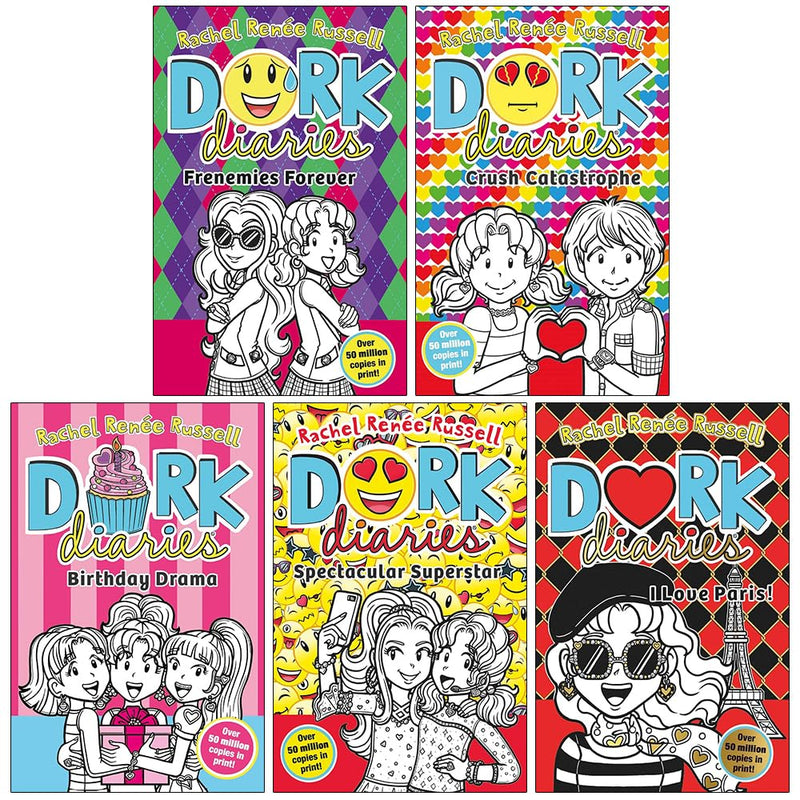 Rachel Renée Russell
DORK diaries
Frenemies Forever
Over 50 million copies in print!

Rachel Renée Russell
DORK diaries
Crush Catastrophe
Over 50 million copies in print!

Rachel Renée Russell
DORK diaries
Birthday Drama
Over 50 million copies in print!

Rachel Renée Russell
DORK diaries
Spectacular Superstar
Over 50 million copies in print!

Rachel Renée Russell
DORK diaries
I Love Paris!
Over 50 million copies in print!